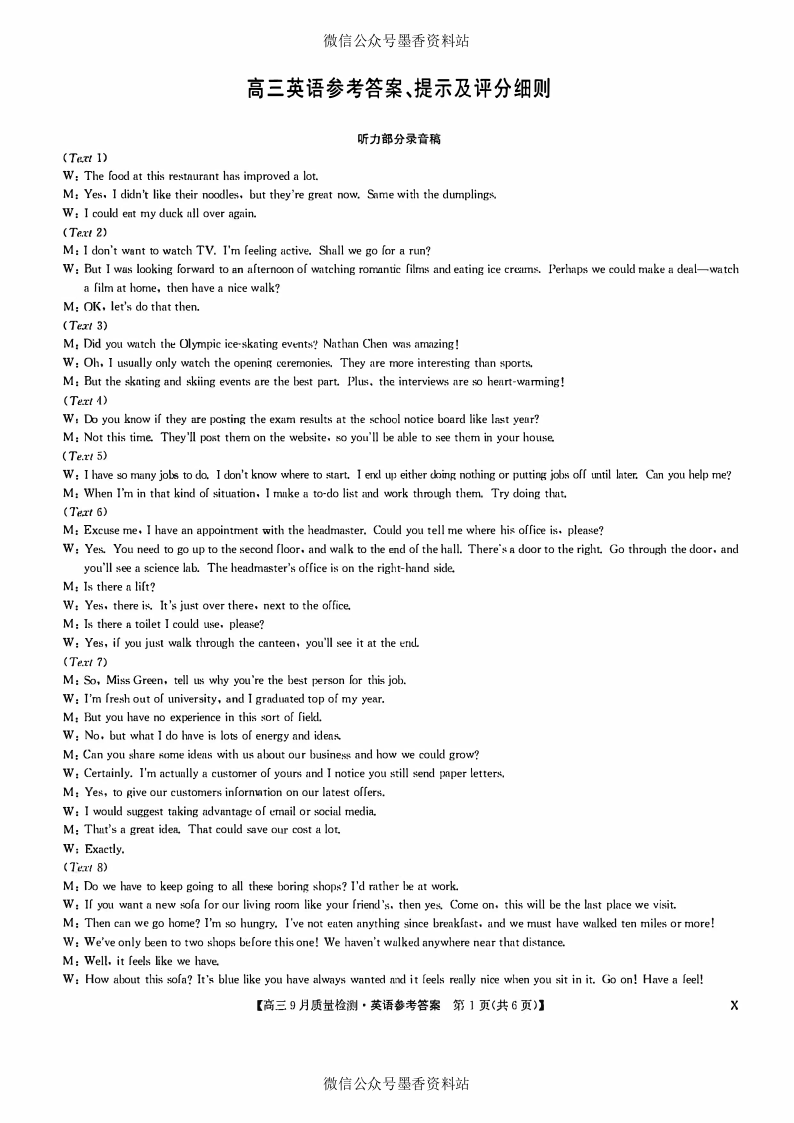 微信公众号墨香资料站

高三英语参考答案、提示及评分细则

听力部分录音稿

(Text 1)
W: The food at this restaurant has improved a lot.
M: Yes, I didn't like their noodles, but they're great now. Same with the dumplings.
W: I could eat my duck all over again.
(Text 2)
M: I don't want to watch TV. I'm feeling active. Shall we go for a run?
W: But I was looking forward to an afternoon of watching romantic films and eating ice creams. Perhaps we could make a deal—watch a film at home, then have a nice walk?
M: OK, let's do that then.
(Text 3)
M: Did you watch the Olympic ice-skating events? Nathan Chen was amazing!
W: Oh, I usually only watch the opening ceremonies. They are more interesting than sports.
M: But the skating and skiing events are the best part. Plus, the interviews are so heart-warming!
(Text 4)
W: Do you know if they are posting the exam results at the school notice board like last year?
M: Not this time. They'll post them on the website, so you'll be able to see them in your house.
(Text 5)
W: I have so many jobs to do. I don't know where to start. I end up either doing nothing or putting jobs off until later. Can you help me?
M: When I'm in that kind of situation, I make a to-do list and work through them. Try doing that.
(Text 6)
M: Excuse me, I have an appointment with the headmaster. Could you tell me where his office is, please?
W: Yes. You need to go up to the second floor, and walk to the end of the hall. There's a door to the right. Go through the door, and you'll see a science lab. The headmaster's office is on the right-hand side.
M: Is there a lift?
W: Yes, there is. It's just over there, next to the office.
M: Is there a toilet I could use, please?
W: Yes, if you just walk through the canteen, you'll see it at the end.
(Text 7)
M: So, Miss Green, tell us why you're the best person for this job.
W: I'm fresh out of university, and I graduated top of my year.
M: But you have no experience in this sort of field.
W: No, but what I do have is lots of energy and ideas.
M: Can you share some ideas with us about our business and how we could grow?
W: Certainly. I'm actually a customer of yours and I notice you still send paper letters.
M: Yes, to give our customers information on our latest offers.
W: I would suggest taking advantage of email or social media.
M: That's a great idea. That could save our cost a lot.
W: Exactly.
(Text 8)
M: Do we have to keep going to all these boring shops? I'd rather be at work.
W: If you want a new sofa for our living room like your friend's, then yes. Come on, this will be the last place we visit.
M: Then can we go home? I'm so hungry. I've not eaten anything since breakfast, and we must have walked ten miles or more!
W: We've only been to two shops before this one! We haven't walked anywhere near that distance.
M: Well, it feels like we have.
W: How about this sofa? It's blue like you have always wanted and it feels really nice when you sit in it. Go on! Have a feel!

【高三9月质量检测·英语参考答案 第1页(共6页)】 X

微信公众号墨香资料站